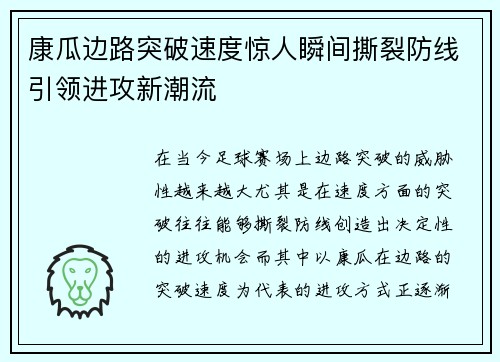 康瓜边路突破速度惊人瞬间撕裂防线引领进攻新潮流

在当今足球赛场上边路突破的威胁性越来越大尤其是在速度方面的突破往往能够撕裂防线创造出决定性的进攻机会而其中以康瓜在边路的突破速度为代表的进攻方式正逐渐